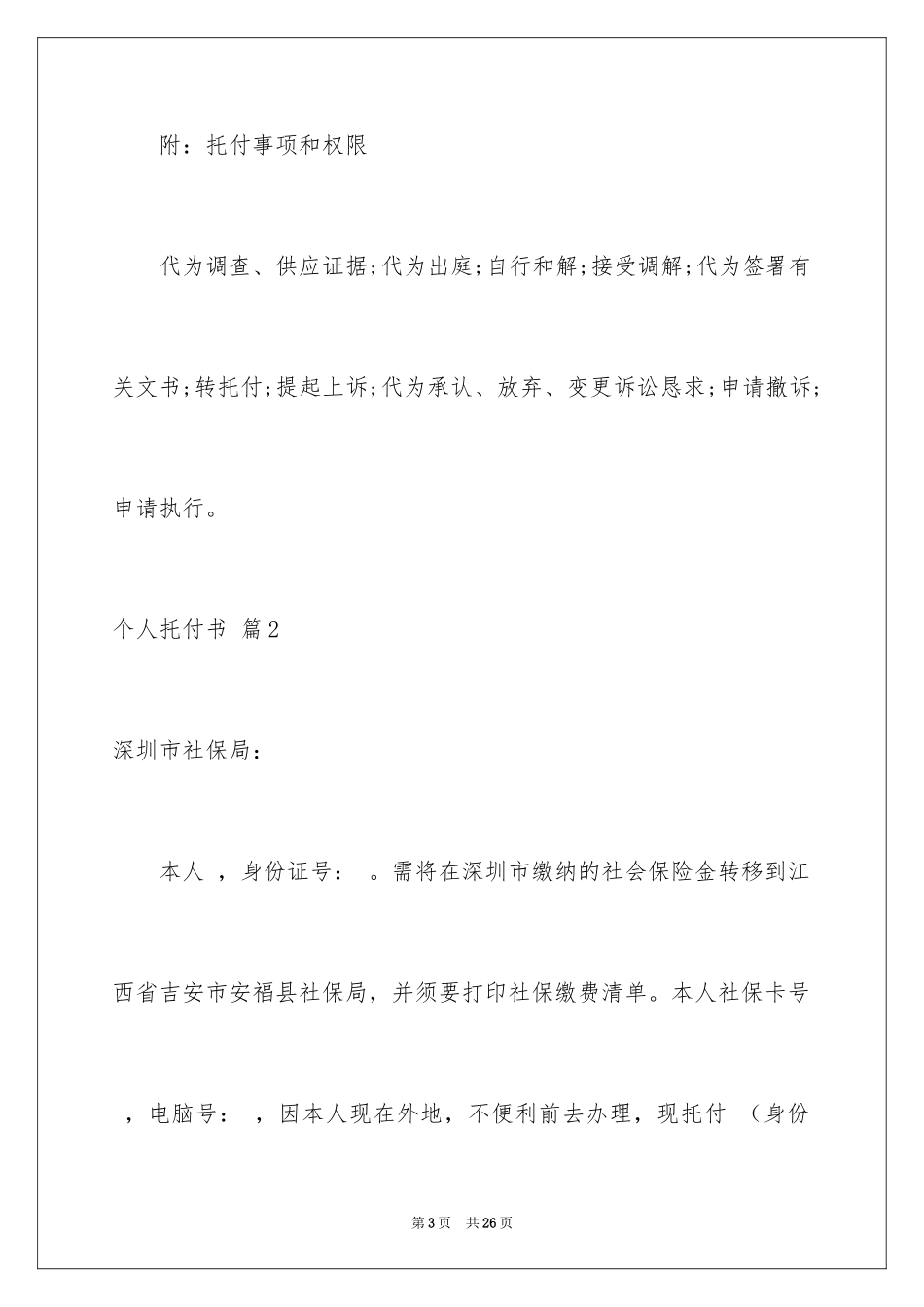 附：托付事项和权限

代为调查、供应证据;代为出庭;自行和解;接受调解;代为签署有关文书;转托付;提起上诉;代为承认、放弃、变更诉讼恳求;申请撤诉;申请执行。

个人托付书 篇2

深圳市社保局：

本人 ，身份证号： 。需将在深圳市缴纳的社会保险金转移到江西省吉安市安福县社保局，并须要打印社保缴费清单。本人社保卡号 ，电脑号： ，因本人现在外地，不便利前去办理，现托付 （身份

第3页 共26页